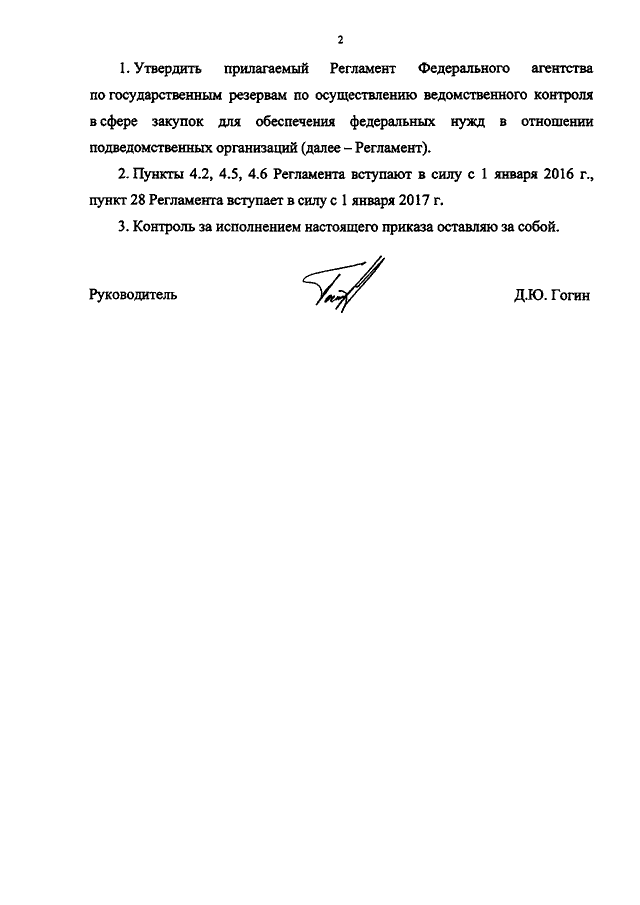 2

1. Утвердить прилагаемый Регламент Федерального агентства по государственным резервам по осуществлению ведомственного контроля в сфере закупок для обеспечения федеральных нужд в отношении подведомственных организаций (далее – Регламент).

2. Пункты 4.2, 4.5, 4.6 Регламента вступают в силу с 1 января 2016 г., пункт 28 Регламента вступает в силу с 1 января 2017 г.

3. Контроль за исполнением настоящего приказа оставляю за собой.

Руководитель Д.Ю. Гогин